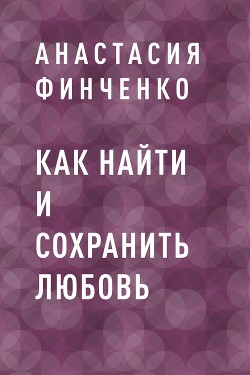 АНАСТАСИЯ ФИНЧЕНКО

КАК НАЙТИ И СОХРАНИТЬ ЛЮБОВЬ